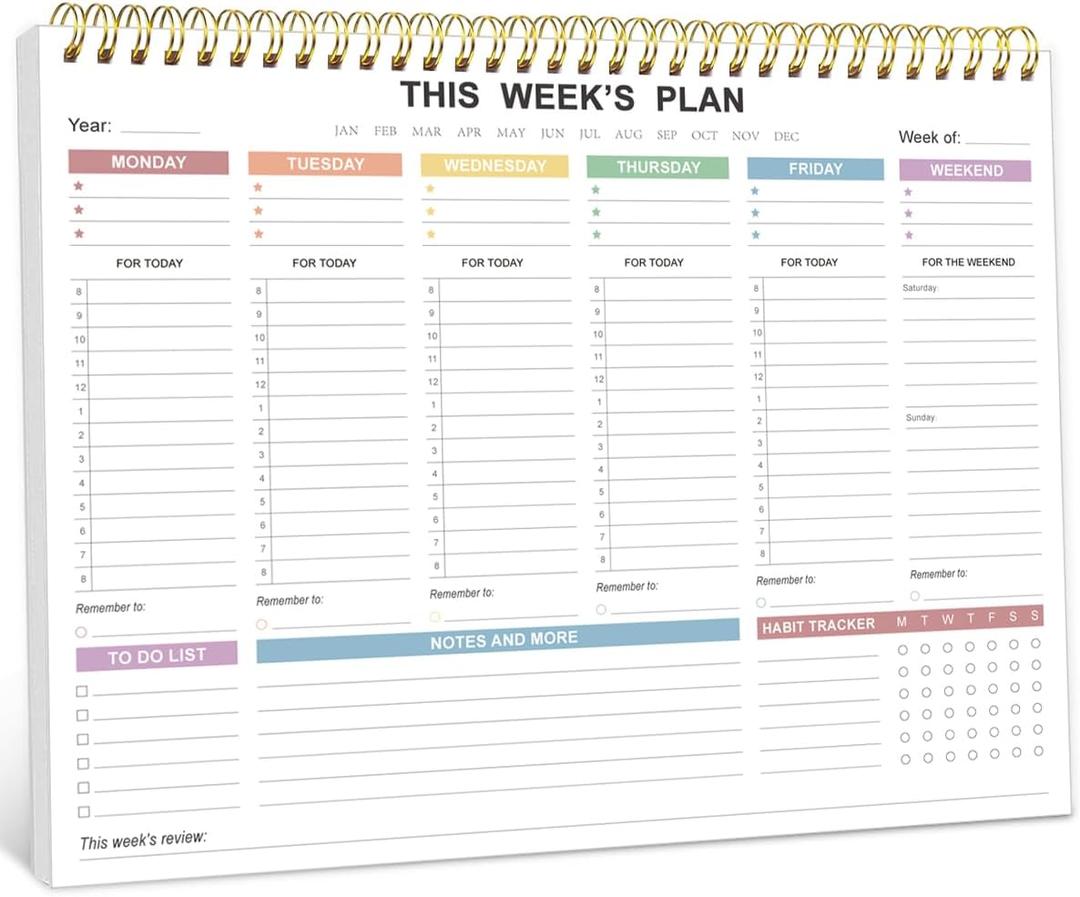 THIS WEEK'S PLAN

Year:

JAN FEB MAR APR MAY JUN JUL AUG SEP OCT NOV DEC

Week of:

MONDAY

FOR TODAY

8
9
10
11
12
1
2
3
4
5
6
7
8

Remember to:

TUESDAY

FOR TODAY

8
9
10
11
12
1
2
3
4
5
6
7
8

Remember to:

WEDNESDAY

FOR TODAY

8
9
10
11
12
1
2
3
4
5
6
7
8

Remember to:

THURSDAY

FOR TODAY

8
9
10
11
12
1
2
3
4
5
6
7
8

Remember to:

FRIDAY

FOR TODAY

8
9
10
11
12
1
2
3
4
5
6
7
8

Remember to:

WEEKEND

FOR THE WEEKEND

Saturday:

Sunday:

Remember to:

TO DO LIST

NOTES AND MORE

HABIT TRACKER M T W T F S S

This week's review: